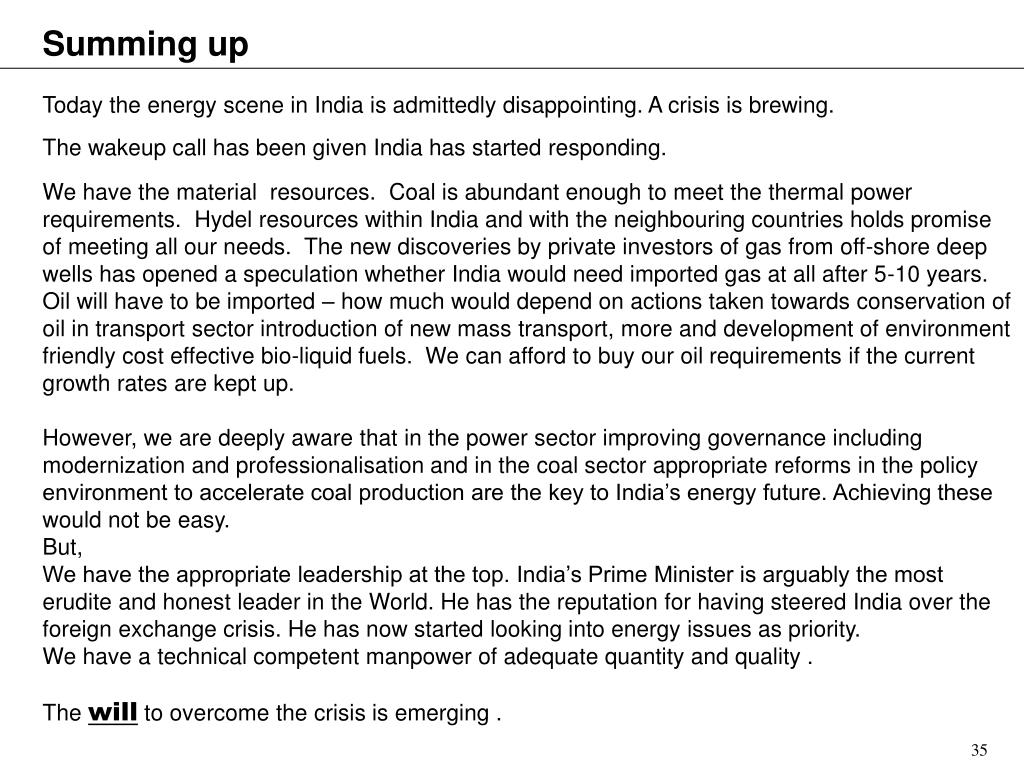 Summing up

Today the energy scene in India is admittedly disappointing. A crisis is brewing.

The wakeup call has been given India has started responding.

We have the material resources. Coal is abundant enough to meet the thermal power requirements. Hydel resources within India and with the neighbouring countries holds promise of meeting all our needs. The new discoveries by private investors of gas from off-shore deep wells has opened a speculation whether India would need imported gas at all after 5-10 years. Oil will have to be imported – how much would depend on actions taken towards conservation of oil in transport sector introduction of new mass transport, more and development of environment friendly cost effective bio-liquid fuels. We can afford to buy our oil requirements if the current growth rates are kept up.

However, we are deeply aware that in the power sector improving governance including modernization and professionalisation and in the coal sector appropriate reforms in the policy environment to accelerate coal production are the key to India's energy future. Achieving these would not be easy.
But,
We have the appropriate leadership at the top. India's Prime Minister is arguably the most erudite and honest leader in the World. He has the reputation for having steered India over the foreign exchange crisis. He has now started looking into energy issues as priority.
We have a technical competent manpower of adequate quantity and quality .

The will to overcome the crisis is emerging .

35